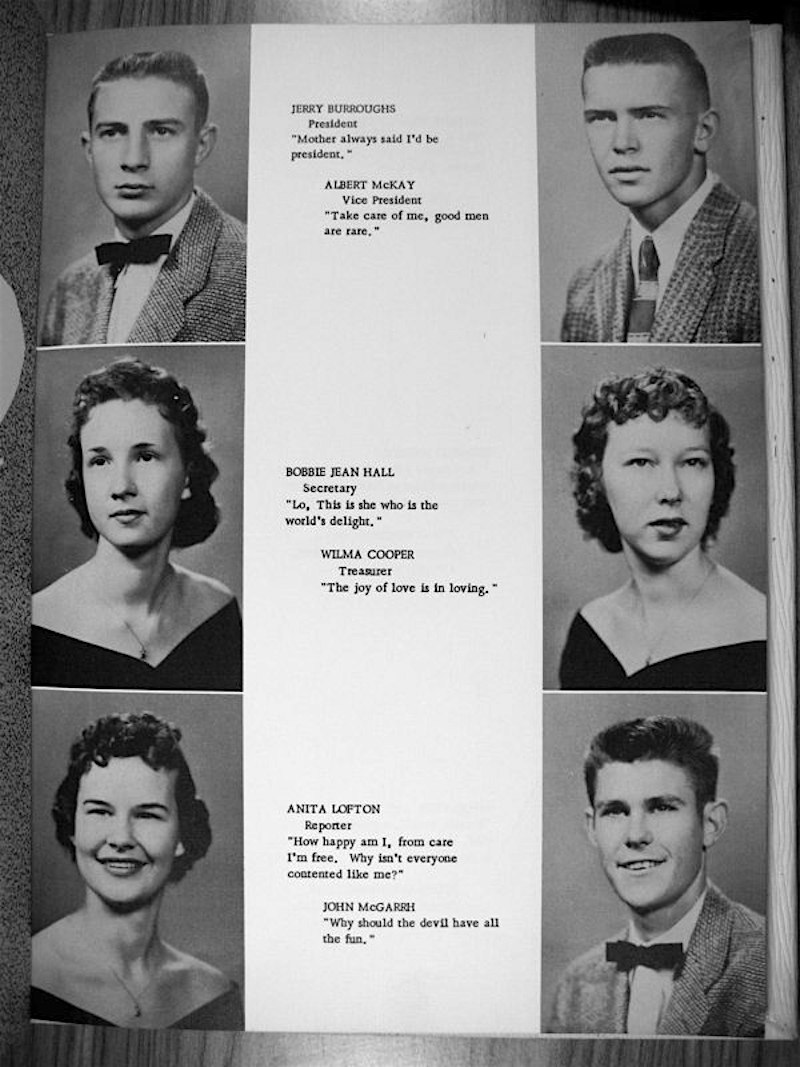 JERRY BURROUGHS
President
"Mother always said I'd be president."

ALBERT McKAY
Vice President
"Take care of me, good men are rare."

BOBBIE JEAN HALL
Secretary
"Lo, This is she who is the world's delight."

WILMA COOPER
Treasurer
"The joy of love is in loving."

ANITA LOFTON
Reporter
"How happy am I, from care I'm free. Why isn't everyone contented like me?"

JOHN McGARRH
"Why should the devil have all the fun."